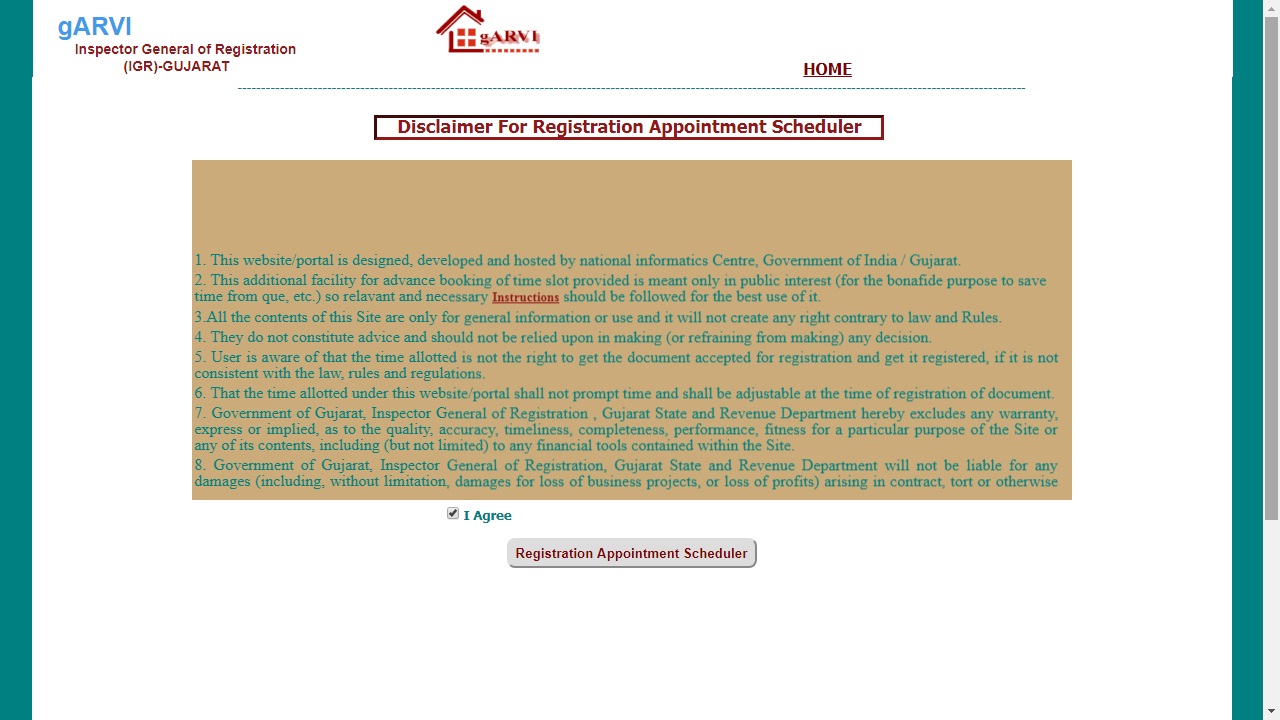 gARVI
Inspector General of Registration
(IGR)-GUJARAT

gARVI

HOME

Disclaimer For Registration Appointment Scheduler

1. This website/portal is designed, developed and hosted by national informatics Centre, Government of India / Gujarat.
2. This additional facility for advance booking of time slot provided is meant only in public interest (for the bonafide purpose to save time from que, etc.) so relavant and necessary Instructions should be followed for the best use of it.
3.All the contents of this Site are only for general information or use and it will not create any right contrary to law and Rules.
4. They do not constitute advice and should not be relied upon in making (or refraining from making) any decision.
5. User is aware of that the time allotted is not the right to get the document accepted for registration and get it registered, if it is not consistent with the law, rules and regulations.
6. That the time allotted under this website/portal shall not prompt time and shall be adjustable at the time of registration of document.
7. Government of Gujarat, Inspector General of Registration , Gujarat State and Revenue Department hereby excludes any warranty, express or implied, as to the quality, accuracy, timeliness, completeness, performance, fitness for a particular purpose of the Site or any of its contents, including (but not limited) to any financial tools contained within the Site.
8. Government of Gujarat, Inspector General of Registration, Gujarat State and Revenue Department will not be liable for any damages (including, without limitation, damages for loss of business projects, or loss of profits) arising in contract, tort or otherwise

I Agree

Registration Appointment Scheduler